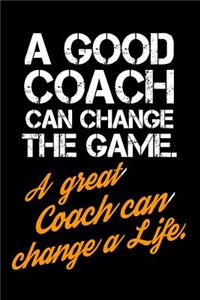 A GOOD COACH CAN CHANGE THE GAME.

A great Coach can change a Life.